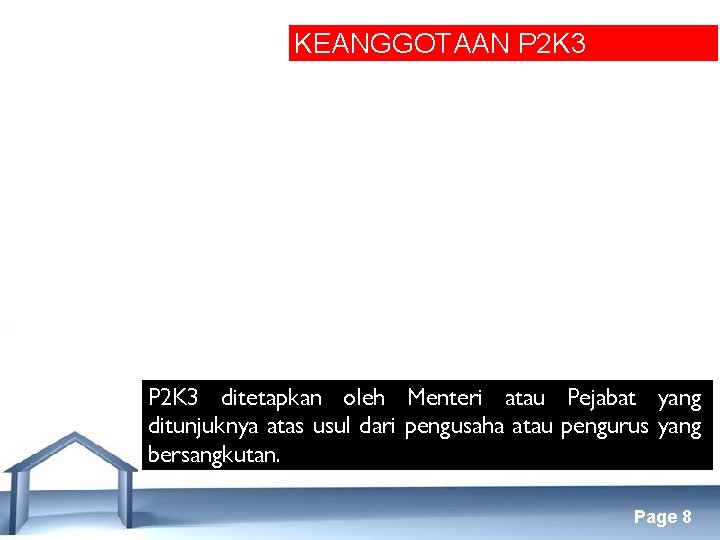 KEANGGOTAAN P2K3

P2K3 ditetapkan oleh Menteri atau Pejabat yang ditunjuknya atas usul dari pengusaha atau pengurus yang bersangkutan.

Page 8